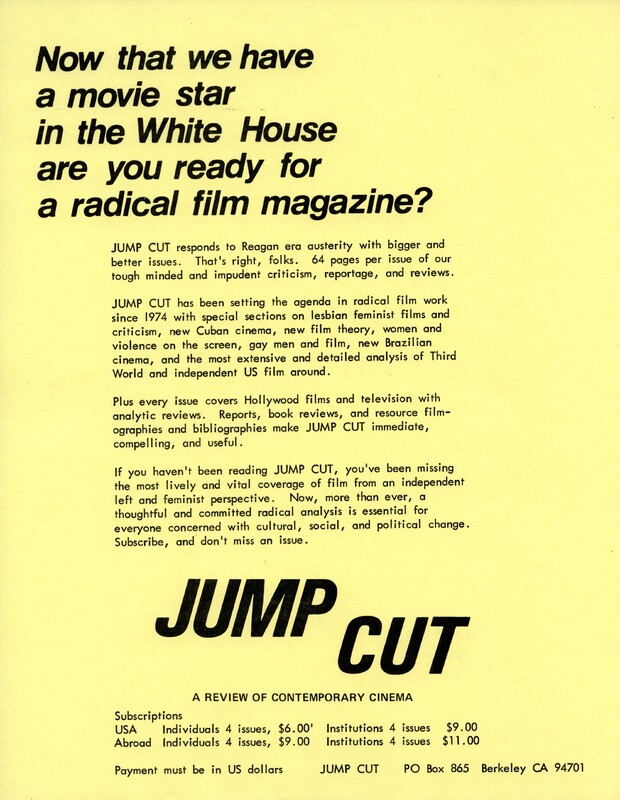 Now that we have a movie star in the White House are you ready for a radical film magazine?

JUMP CUT responds to Reagan era austerity with bigger and better issues. That's right, folks. 64 pages per issue of our tough minded and impudent criticism, reportage, and reviews.

JUMP CUT has been setting the agenda in radical film work since 1974 with special sections on lesbian feminist films and criticism, new Cuban cinema, new film theory, women and violence on the screen, gay men and film, new Brazilian cinema, and the most extensive and detailed analysis of Third World and independent US film around.

Plus every issue covers Hollywood films and television with analytic reviews. Reports, book reviews, and resource filmographies and bibliographies make JUMP CUT immediate, compelling, and useful.

If you haven't been reading JUMP CUT, you've been missing the most lively and vital coverage of film from an independent left and feminist perspective. Now, more than ever, a thoughtful and committed radical analysis is essential for everyone concerned with cultural, social, and political change. Subscribe, and don't miss an issue.

JUMP CUT

A REVIEW OF CONTEMPORARY CINEMA

Subscriptions
USA Individuals 4 issues, $6.00' Institutions 4 issues $9.00
Abroad Individuals 4 issues, $9.00 Institutions 4 issues $11.00

Payment must be in US dollars JUMP CUT PO Box 865 Berkeley CA 94701